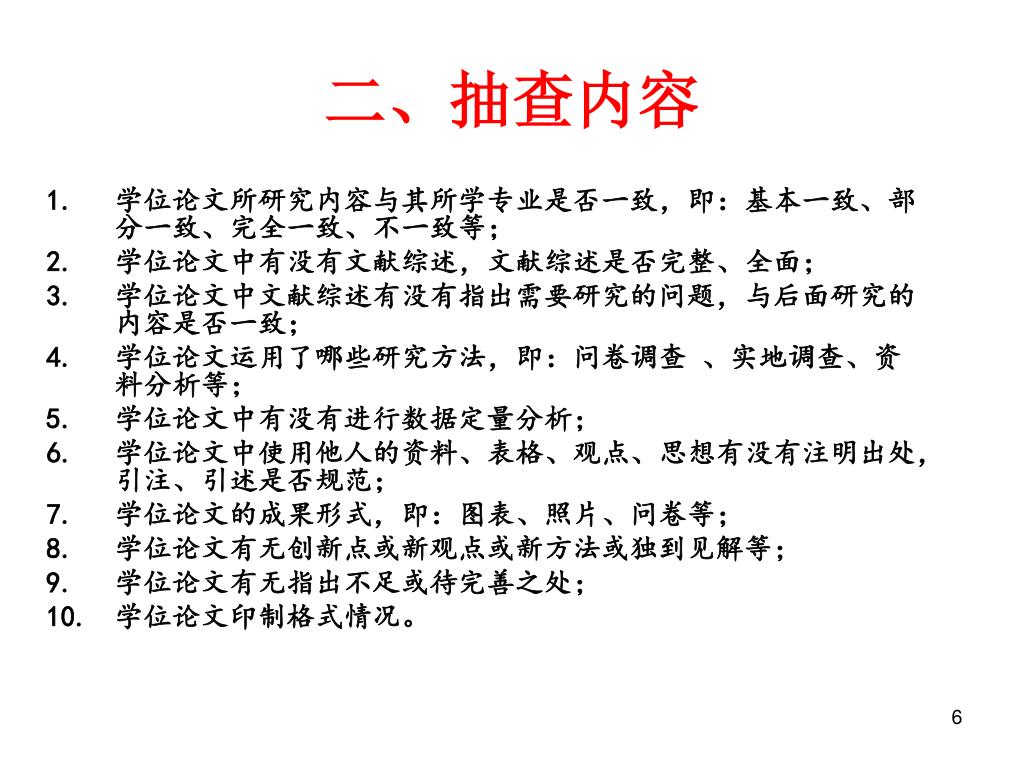 二、抽查内容

1. 学位论文所研究内容与其所学专业是否一致，即：基本一致、部分一致、完全一致、不一致等；
2. 学位论文中有没有文献综述，文献综述是否完整、全面；
3. 学位论文中文献综述有没有指出需要研究的问题，与后面研究的内容是否一致；
4. 学位论文运用了哪些研究方法，即：问卷调查 、实地调查、资料分析等；
5. 学位论文中有没有进行数据定量分析；
6. 学位论文中使用他人的资料、表格、观点、思想有没有注明出处，引注、引述是否规范；
7. 学位论文的成果形式，即：图表、照片、问卷等；
8. 学位论文有无创新点或新观点或新方法或独到见解等；
9. 学位论文有无指出不足或待完善之处；
10. 学位论文印制格式情况。

6